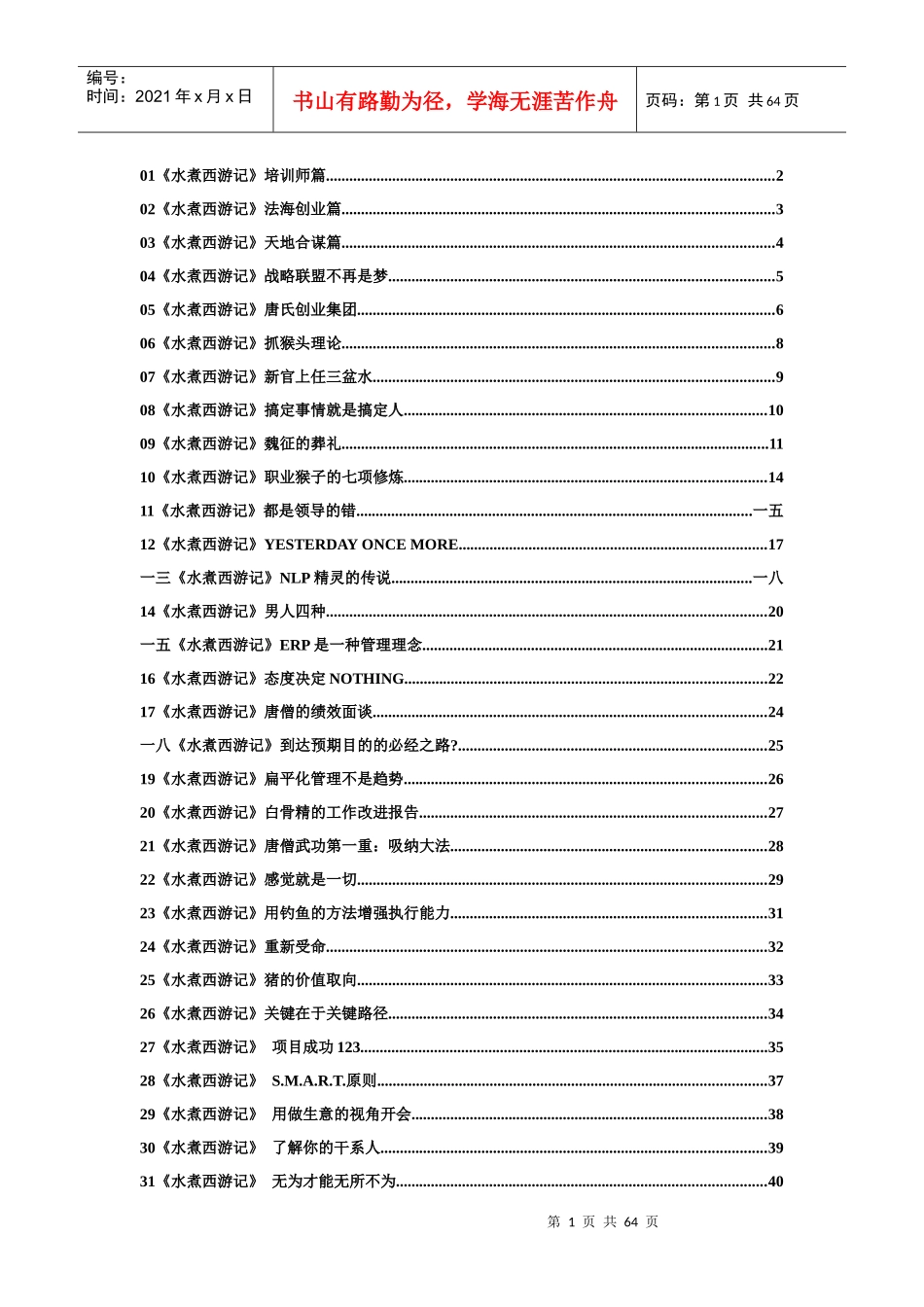 编号：
时间：2021 年 x 月 x 日

书山有路勤为径，学海无涯苦作舟

页码：第 1 页 共 64 页

01《水煮西游记》培训师篇......2
02《水煮西游记》法海创业篇......3
03《水煮西游记》天地合谋篇......4
04《水煮西游记》战略联盟不再是梦......5
05《水煮西游记》唐氏创业集团......6
06《水煮西游记》抓猴头理论......8
07《水煮西游记》新官上任三盆水......9
08《水煮西游记》搞定事情就是搞定人......10
09《水煮西游记》魏征的葬礼......11
10《水煮西游记》职业猴子的七项修炼......14
11《水煮西游记》都是领导的错......一五
12《水煮西游记》YESTERDAY ONCE MORE......17
一三《水煮西游记》NLP 精灵的传说......一八
14《水煮西游记》男人四种......20
一五《水煮西游记》ERP 是一种管理理念......21
16《水煮西游记》态度决定 NOTHING......22
17《水煮西游记》唐僧的绩效面谈......24
一八《水煮西游记》到达预期目的的必经之路?......25
19《水煮西游记》扁平化管理不是趋势......26
20《水煮西游记》白骨精的工作改进报告......27
21《水煮西游记》唐僧武功第一重：吸纳大法......28
22《水煮西游记》感觉就是一切......29
23《水煮西游记》用钓鱼的方法增强执行能力......31
24《水煮西游记》重新受命......32
25《水煮西游记》猪的价值取向......33
26《水煮西游记》关键在于关键路径......34
27《水煮西游记》 项目成功 123......35
28《水煮西游记》 S.M.A.R.T.原则......37
29《水煮西游记》 用做生意的视角开会......38
30《水煮西游记》 了解你的干系人......39
31《水煮西游记》 无为才能无所不为......40

第 1 页 共 64 页